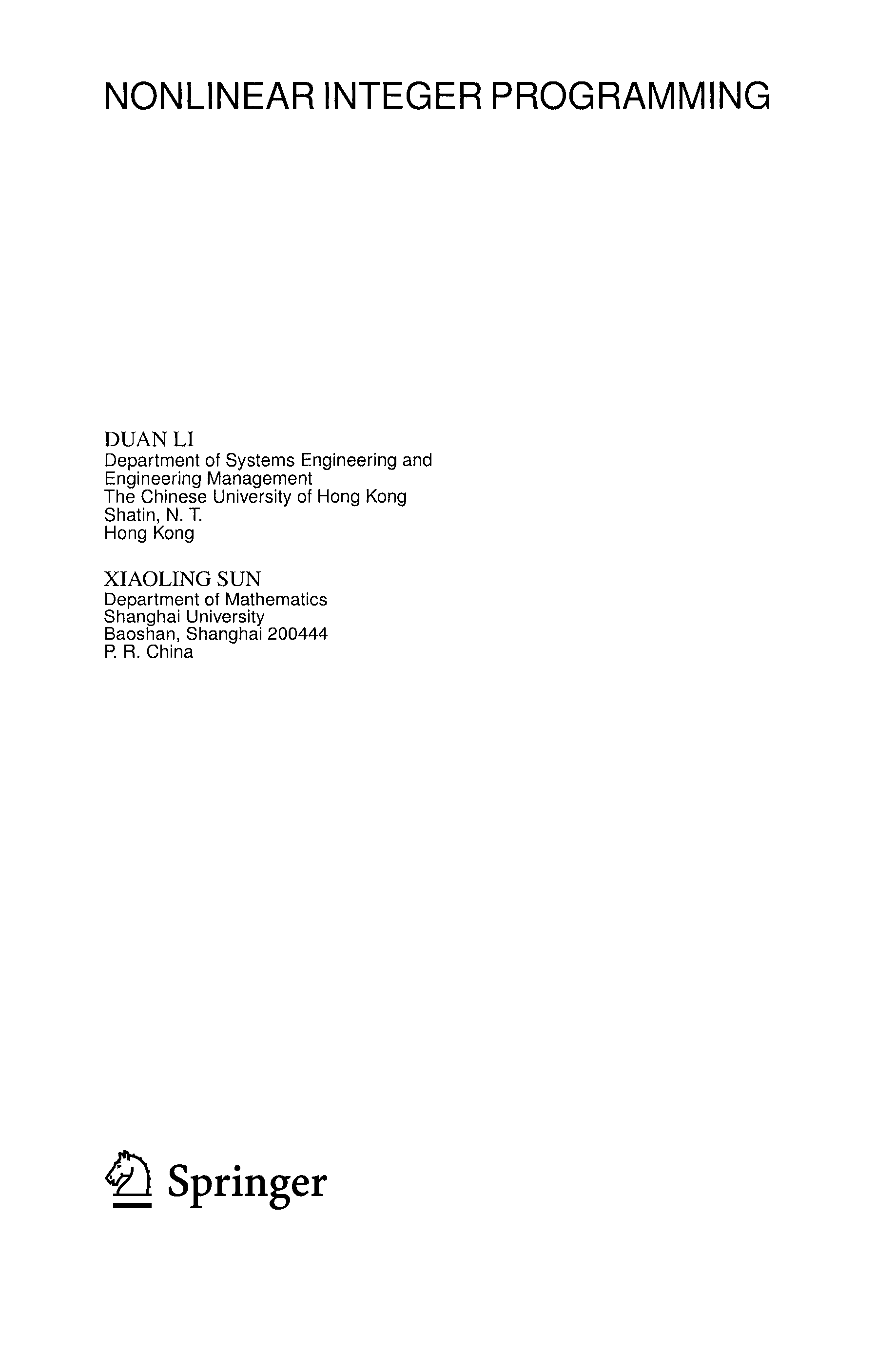 NONLINEAR INTEGER PROGRAMMING

DUAN LI
Department of Systems Engineering and
Engineering Management
The Chinese University of Hong Kong
Shatin, N. T.
Hong Kong

XIAOLING SUN
Department of Mathematics
Shanghai University
Baoshan, Shanghai 200444
P. R. China

Springer